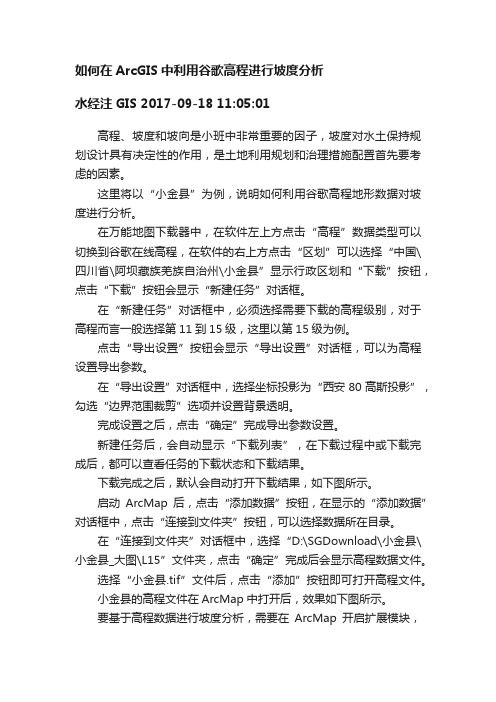 如何在 ArcGIS 中利用谷歌高程进行坡度分析

水经注 GIS 2017-09-18 11:05:01

高程、坡度和坡向是小班中非常重要的因子，坡度对水土保持规划设计具有决定性的作用，是土地利用规划和治理措施配置首先要考虑的因素。

这里将以“小金县”为例，说明如何利用谷歌高程地形数据对坡度进行分析。

在万能地图下载器中，在软件左上方点击“高程”数据类型可以切换到谷歌在线高程，在软件的右上方点击“区划”可以选择“中国\四川省\阿坝藏族羌族自治州\小金县”显示行政区划和“下载”按钮，点击“下载”按钮会显示“新建任务”对话框。

在“新建任务”对话框中，必须选择需要下载的高程级别，对于高程而言一般选择第 11 到 15 级，这里以第 15 级为例。

点击“导出设置”按钮会显示“导出设置”对话框，可以为高程设置导出参数。

在“导出设置”对话框中，选择坐标投影为“西安 80 高斯投影”，勾选“边界范围裁剪”选项并设置背景透明。

完成设置之后，点击“确定”完成导出参数设置。

新建任务后，会自动显示“下载列表”，在下载过程中或下载完成后，都可以查看任务的下载状态和下载结果。

下载完成之后，默认会自动打开下载结果，如下图所示。

启动 ArcMap 后，点击“添加数据”按钮，在显示的“添加数据”对话框中，点击“连接到文件夹”按钮，可以选择数据所在目录。

在“连接到文件夹”对话框中，选择“D:\SGDownload\小金县\小金县_大图\L15”文件夹，点击“确定”完成后会显示高程数据文件。

选择“小金县.tif”文件后，点击“添加”按钮即可打开高程文件。

小金县的高程文件在 ArcMap 中打开后，效果如下图所示。

要基于高程数据进行坡度分析，需要在 ArcMap 开启扩展模块，